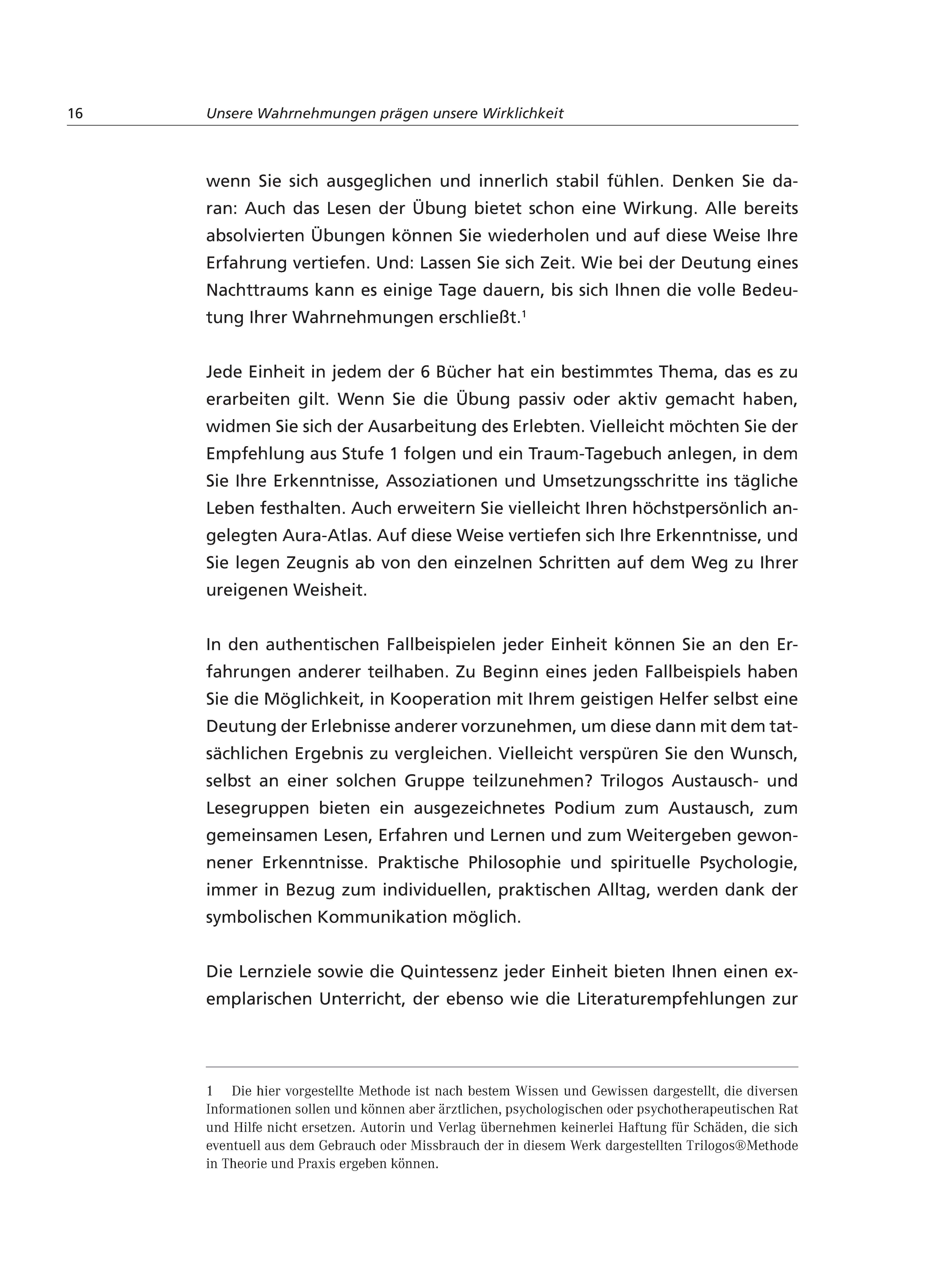 16 Unsere Wahrnehmungen prägen unsere Wirklichkeit

wenn Sie sich ausgeglichen und innerlich stabil fühlen. Denken Sie daran: Auch das Lesen der Übung bietet schon eine Wirkung. Alle bereits absolvierten Übungen können Sie wiederholen und auf diese Weise Ihre Erfahrung vertiefen. Und: Lassen Sie sich Zeit. Wie bei der Deutung eines Nachttraums kann es einige Tage dauern, bis sich Ihnen die volle Bedeutung Ihrer Wahrnehmungen erschließt.$^1$

Jede Einheit in jedem der 6 Bücher hat ein bestimmtes Thema, das es zu erarbeiten gilt. Wenn Sie die Übung passiv oder aktiv gemacht haben, widmen Sie sich der Ausarbeitung des Erlebten. Vielleicht möchten Sie der Empfehlung aus Stufe 1 folgen und ein Traum-Tagebuch anlegen, in dem Sie Ihre Erkenntnisse, Assoziationen und Umsetzungsschritte ins tägliche Leben festhalten. Auch erweitern Sie vielleicht Ihren höchstpersönlich angelegten Aura-Atlas. Auf diese Weise vertiefen sich Ihre Erkenntnisse, und Sie legen Zeugnis ab von den einzelnen Schritten auf dem Weg zu Ihrer ureigenen Weisheit.

In den authentischen Fallbeispielen jeder Einheit können Sie an den Erfahrungen anderer teilhaben. Zu Beginn eines jeden Fallbeispiels haben Sie die Möglichkeit, in Kooperation mit Ihrem geistigen Helfer selbst eine Deutung der Erlebnisse anderer vorzunehmen, um diese dann mit dem tatsächlichen Ergebnis zu vergleichen. Vielleicht verspüren Sie den Wunsch, selbst an einer solchen Gruppe teilzunehmen? Trilogos Austausch- und Lesegruppen bieten ein ausgezeichnetes Podium zum Austausch, zum gemeinsamen Lesen, Erfahren und Lernen und zum Weitergeben gewonnener Erkenntnisse. Praktische Philosophie und spirituelle Psychologie, immer in Bezug zum individuellen, praktischen Alltag, werden dank der symbolischen Kommunikation möglich.

Die Lernziele sowie die Quintessenz jeder Einheit bieten Ihnen einen exemplarischen Unterricht, der ebenso wie die Literaturempfehlungen zur

1 Die hier vorgestellte Methode ist nach bestem Wissen und Gewissen dargestellt, die diversen Informationen sollen und können aber ärztlichen, psychologischen oder psychotherapeutischen Rat und Hilfe nicht ersetzen. Autorin und Verlag übernehmen keinerlei Haftung für Schäden, die sich eventuell aus dem Gebrauch oder Missbrauch der in diesem Werk dargestellten Trilogos®Methode in Theorie und Praxis ergeben können.